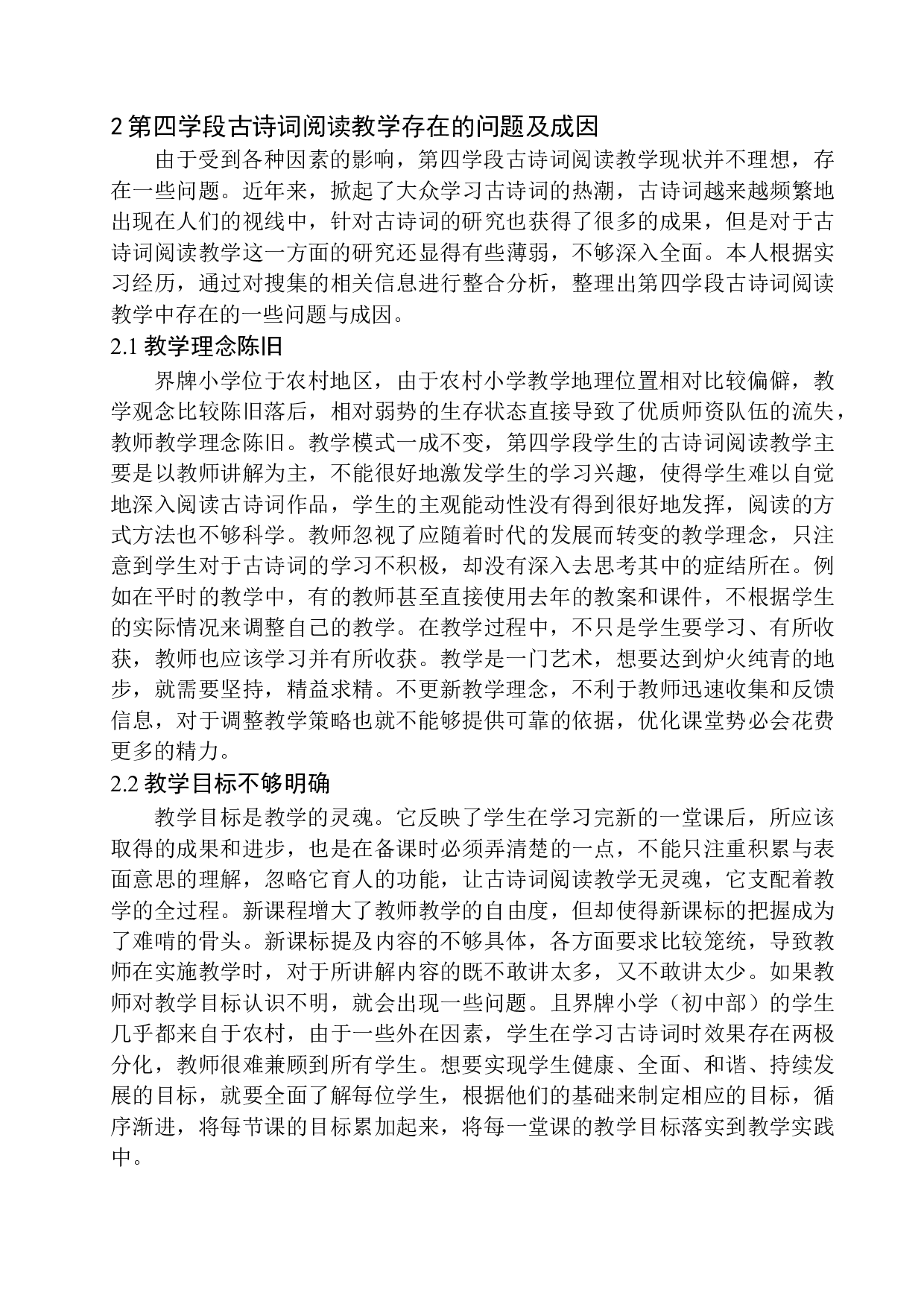 2 第四学段古诗词阅读教学存在的问题及成因

由于受到各种因素的影响，第四学段古诗词阅读教学现状并不理想，存在一些问题。近年来，掀起了大众学习古诗词的热潮，古诗词越来越频繁地出现在人们的视线中，针对古诗词的研究也获得了很多的成果，但是对于古诗词阅读教学这一方面的研究还显得有些薄弱，不够深入全面。本人根据实习经历，通过对搜集的相关信息进行整合分析，整理出第四学段古诗词阅读教学中存在的一些问题与成因。

2.1 教学理念陈旧

界牌小学位于农村地区，由于农村小学教学地理位置相对比较偏僻，教学观念比较陈旧落后，相对弱势的生存状态直接导致了优质师资队伍的流失，教师教学理念陈旧。教学模式一成不变，第四学段学生的古诗词阅读教学主要是以教师讲解为主，不能很好地激发学生的学习兴趣，使得学生难以自觉地深入阅读古诗词作品，学生的主观能动性没有得到很好地发挥，阅读的方式方法也不够科学。教师忽视了应随着时代的发展而转变的教学理念，只注意到学生对于古诗词的学习不积极，却没有深入去思考其中的症结所在。例如在平时的教学中，有的教师甚至直接使用去年的教案和课件，不根据学生的实际情况来调整自己的教学。在教学过程中，不只是学生要学习、有所收获，教师也应该学习并有所收获。教学是一门艺术，想要达到炉火纯青的地步，就需要坚持，精益求精。不更新教学理念，不利于教师迅速收集和反馈信息，对于调整教学策略也就不能够提供可靠的依据，优化课堂势必会花费更多的精力。

2.2 教学目标不够明确

教学目标是教学的灵魂。它反映了学生在学习完新的一堂课后，所应该取得的成果和进步，也是在备课时必须弄清楚的一点，不能只注重积累与表面意思的理解，忽略它育人的功能，让古诗词阅读教学无灵魂，它支配着教学的全过程。新课程增大了教师教学的自由度，但却使得新课标的把握成为了难啃的骨头。新课标提及内容的不够具体，各方面要求比较笼统，导致教师在实施教学时，对于所讲解内容的既不敢讲太多，又不敢讲太少。如果教师对教学目标认识不明，就会出现一些问题。且界牌小学（初中部）的学生几乎都来自于农村，由于一些外在因素，学生在学习古诗词时效果存在两极分化，教师很难兼顾到所有学生。想要实现学生健康、全面、和谐、持续发展的目标，就要全面了解每位学生，根据他们的基础来制定相应的目标，循序渐进，将每节课的目标累加起来，将每一堂课的教学目标落实到教学实践中。